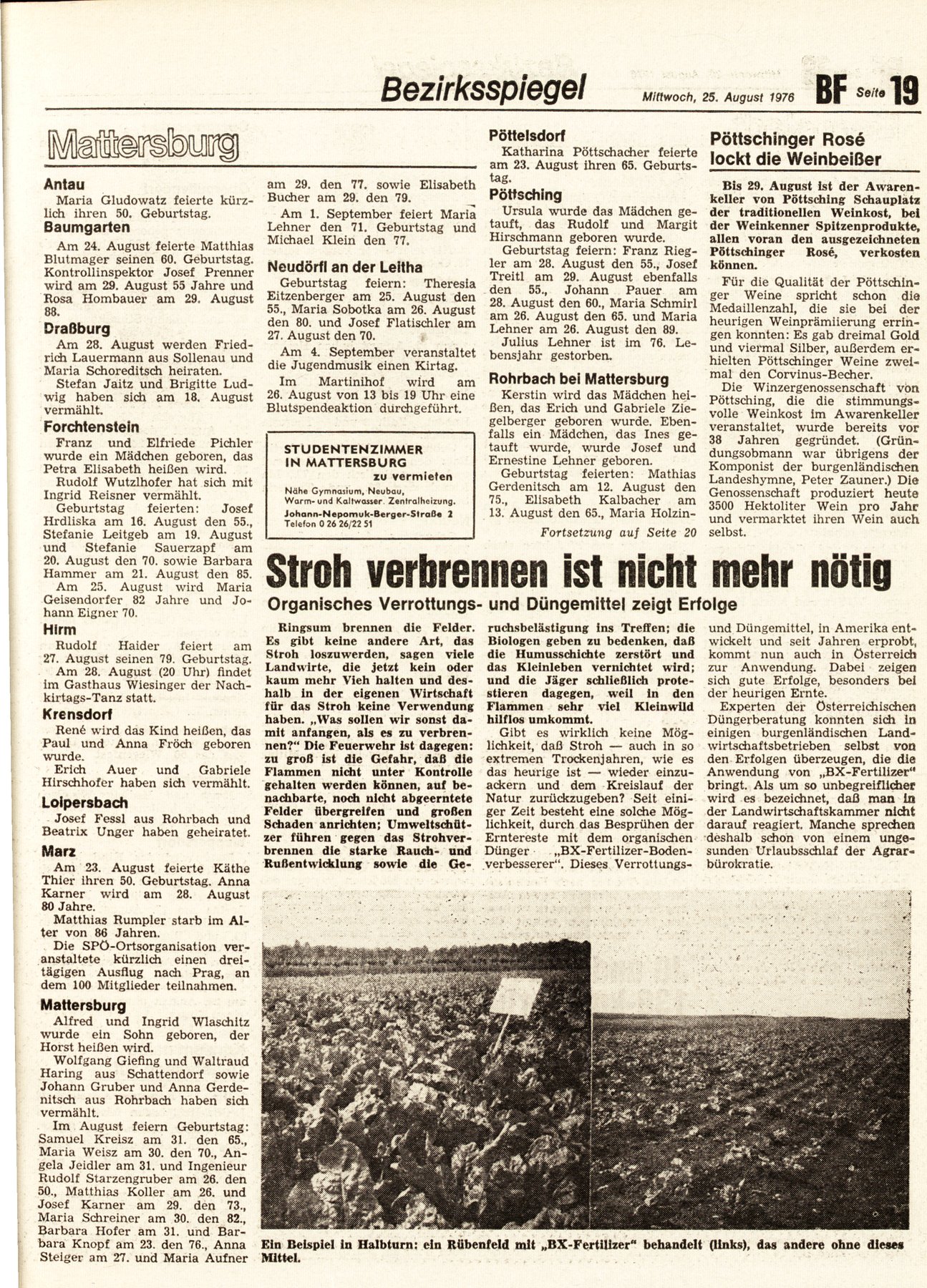 Bezirksspiegel Mittwoch, 25. August 1976 BF Seite 19

Mattersburg

Antau
Maria Gludowatz feierte kürzlich ihren 50. Geburtstag.

Baumgarten
Am 24. August feierte Matthias Blutmager seinen 60. Geburtstag. Kontrollinspektor Josef Prenner wird am 29. August 55 Jahre und Rosa Hombauer am 29. August 88.

Draßburg
Am 28. August werden Friedrich Lauermann aus Sollenau und Maria Schoreditsch heiraten.
Stefan Jaitz und Brigitte Ludwig haben sich am 18. August vermählt.

Forchtenstein
Franz und Elfriede Pichler wurde ein Mädchen geboren, das Petra Elisabeth heißen wird.
Rudolf Wutzlhofer hat sich mit Ingrid Reisner vermählt.
Geburtstag feierten: Josef Hrdliska am 16. August den 55., Stefanie Leitgeb am 19. August und Stefanie Sauerzapf am 20. August den 70. sowie Barbara Hammer am 21. August den 85.
Am 25. August wird Maria Geisendorfer 82 Jahre und Johann Eigner 70.

Hirm
Rudolf Haider feiert am 27. August seinen 79. Geburtstag.
Am 28. August (20 Uhr) findet im Gasthaus Wiesinger der Nachkirtags-Tanz statt.

Krensdorf
René wird das Kind heißen, das Paul und Anna Fröch geboren wurde.
Erich Auer und Gabriele Hirschhofer haben sich vermählt.

Loipersbach
Josef Fessl aus Rohrbach und Beatrix Unger haben geheiratet.

Marz
Am 23. August feierte Käthe Thier ihren 50. Geburtstag. Anna Karner wird am 28. August 80 Jahre.
Matthias Rumpler starb im Alter von 86 Jahren.
Die SPÖ-Ortsorganisation veranstaltete kürzlich einen dreitägigen Ausflug nach Prag, an dem 100 Mitglieder teilnahmen.

Mattersburg
Alfred und Ingrid Wlaschitz wurde ein Sohn geboren, der Horst heißen wird.
Wolfgang Giefing und Waltraud Haring aus Schattendorf sowie Johann Gruber und Anna Gerdenitsch aus Rohrbach haben sich vermählt.
Im August feiern Geburtstag: Samuel Kreisz am 31. den 65., Maria Weisz am 30. den 70., Angela Jeidler am 31. und Ingenieur Rudolf Starzengruber am 26. den 50., Matthias Koller am 26. und Josef Karner am 29. den 73., Maria Schreiner am 30. den 82., Barbara Hofer am 31. und Barbara Knopf am 23. den 76., Anna Steiger am 27. und Maria Aufner am 29. den 77. sowie Elisabeth Bucher am 29. den 79.
Am 1. September feiert Maria Lehner den 71. Geburtstag und Michael Klein den 77.

Neudörfl an der Leitha
Geburtstag feiern: Theresia Eitzenberger am 25. August den 55., Maria Sobotka am 26. August den 80. und Josef Flatischler am 27. August den 70.
Am 4. September veranstaltet die Jugendmusik einen Kirtag.
Im Martinihof wird am 26. August von 13 bis 19 Uhr eine Blutspendeaktion durchgeführt.

STUDENTENZIMMER IN MATTERSBURG
zu vermieten
Nähe Gymnasium, Neubau, Warm- und Kaltwasser. Zentralheizung.
Johann-Nepomuk-Berger-Straße 2
Telefon 0 26 26/22 51

Pöttelsdorf
Katharina Pöttschacher feierte am 23. August ihren 65. Geburtstag.

Pöttsching
Ursula wurde das Mädchen getauft, das Rudolf und Margit Hirschmann geboren wurde.
Geburtstag feiern: Franz Riegler am 28. August den 55., Josef Treitl am 29. August ebenfalls den 55., Johann Pauer am 28. August den 60., Maria Schmirl am 26. August den 65. und Maria Lehner am 26. August den 89.
Julius Lehner ist im 76. Lebensjahr gestorben.

Rohrbach bei Mattersburg
Kerstin wird das Mädchen heißen, das Erich und Gabriele Ziegelberger geboren wurde. Ebenfalls ein Mädchen, das Ines getauft wurde, wurde Josef und Ernestine Lehner geboren.
Geburtstag feierten: Mathias Gerdenitsch am 12. August den 75., Elisabeth Kalbacher am 13. August den 65., Maria Holzin-
Fortsetzung auf Seite 20

Pöttschinger Rosé lockt die Weinbeißer

Bis 29. August ist der Awarenkeller von Pöttsching Schauplatz der traditionellen Weinkost, bei der Weinkenner Spitzenprodukte, allen voran den ausgezeichneten Pöttschinger Rosé, verkosten können.
Für die Qualität der Pöttschinger Weine spricht schon die Medaillenzahl, die sie bei der heurigen Weinprämiierung erringen konnten: Es gab dreimal Gold und viermal Silber, außerdem erhielten Pöttschinger Weine zweimal den Corvinus-Becher.
Die Winzergenossenschaft von Pöttsching, die die stimmungsvolle Weinkost im Awarenkeller veranstaltet, wurde bereits vor 38 Jahren gegründet. (Gründungsobmann war übrigens der Komponist der burgenländischen Landeshymne, Peter Zauner.) Die Genossenschaft produziert heute 3500 Hektoliter Wein pro Jahr und vermarktet ihren Wein auch selbst.

Stroh verbrennen ist nicht mehr nötig
Organisches Verrottungs- und Düngemittel zeigt Erfolge

Ringsum brennen die Felder. Es gibt keine andere Art, das Stroh loszuwerden, sagen viele Landwirte, die jetzt kein oder kaum mehr Vieh halten und deshalb in der eigenen Wirtschaft für das Stroh keine Verwendung haben. „Was sollen wir sonst damit anfangen, als es zu verbrennen?" Die Feuerwehr ist dagegen: zu groß ist die Gefahr, daß die Flammen nicht unter Kontrolle gehalten werden können, auf benachbarte, noch nicht abgeerntete Felder übergreifen und großen Schaden anrichten; Umweltschützer führen gegen das Strohverbrennen die starke Rauch- und Rußentwicklung sowie die Geruchsbelästigung ins Treffen; die Biologen geben zu bedenken, daß die Humusschichte zerstört und das Kleinleben vernichtet wird; und die Jäger schließlich protestieren dagegen, weil in den Flammen sehr viel Kleinwild hilflos umkommt.
Gibt es wirklich keine Möglichkeit, daß Stroh — auch in so extremen Trockenjahren, wie es das heurige ist — wieder einzuackern und dem Kreislauf der Natur zurückzugeben? Seit einiger Zeit besteht eine solche Möglichkeit, durch das Besprühen der Erntereste mit dem organischen Dünger „BX-Fertilizer-Bodenverbesserer". Dieses Verrottungs- und Düngemittel, in Amerika entwickelt und seit Jahren erprobt, kommt nun auch in Österreich zur Anwendung. Dabei zeigen sich gute Erfolge, besonders bei der heurigen Ernte.
Experten der Österreichischen Düngerberatung konnten sich in einigen burgenländischen Landwirtschaftsbetrieben selbst von den Erfolgen überzeugen, die die Anwendung von „BX-Fertilizer" bringt. Als um so unbegreiflicher wird es bezeichnet, daß man in der Landwirtschaftskammer nicht darauf reagiert. Manche sprechen deshalb schon von einem ungesunden Urlaubsschlaf der Agrarbürokratie.

Ein Beispiel in Halbturn: ein Rübenfeld mit „BX-Fertilizer" behandelt (links), das andere ohne dieses Mittel.